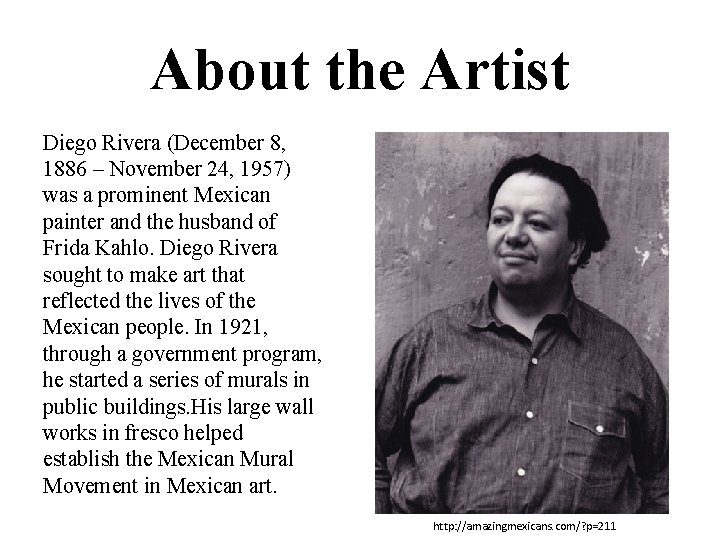 About the Artist

Diego Rivera (December 8, 1886 – November 24, 1957) was a prominent Mexican painter and the husband of Frida Kahlo. Diego Rivera sought to make art that reflected the lives of the Mexican people. In 1921, through a government program, he started a series of murals in public buildings.His large wall works in fresco helped establish the Mexican Mural Movement in Mexican art.

http://amazingmexicans.com/?p=211